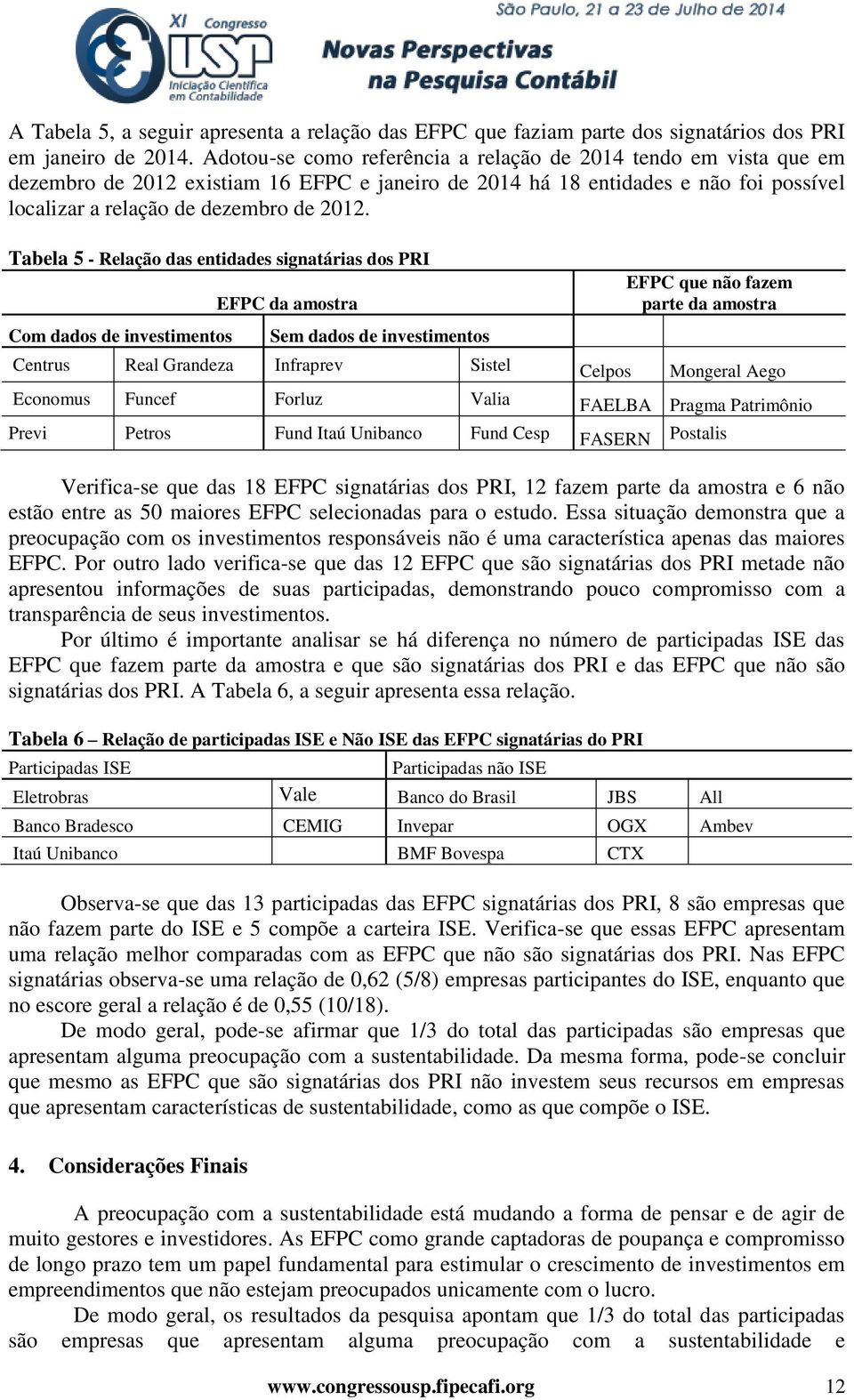 XI Congresso USP Iniciação Científica em Contabilidade

São Paulo, 21 a 23 de Julho de 2014

Novas Perspectivas na Pesquisa Contábil

A Tabela 5, a seguir apresenta a relação das EFPC que faziam parte dos signatários dos PRI em janeiro de 2014. Adotou-se como referência a relação de 2014 tendo em vista que em dezembro de 2012 existiam 16 EFPC e janeiro de 2014 há 18 entidades e não foi possível localizar a relação de dezembro de 2012.

Tabela 5 - Relação das entidades signatárias dos PRI

| EFPC da amostra | | | | EFPC que não fazem parte da amostra | |
|---|---|---|---|---|---|
| Com dados de investimentos | | Sem dados de investimentos | | | |
| Centrus | Real Grandeza | Infraprev | Sistel | Celpos | Mongeral Aego |
| Economus | Funcef | Forluz | Valia | FAELBA | Pragma Patrimônio |
| Previ | Petros | Fund Itaú Unibanco | Fund Cesp | FASERN | Postalis |

Verifica-se que das 18 EFPC signatárias dos PRI, 12 fazem parte da amostra e 6 não estão entre as 50 maiores EFPC selecionadas para o estudo. Essa situação demonstra que a preocupação com os investimentos responsáveis não é uma característica apenas das maiores EFPC. Por outro lado verifica-se que das 12 EFPC que são signatárias dos PRI metade não apresentou informações de suas participadas, demonstrando pouco compromisso com a transparência de seus investimentos.

Por último é importante analisar se há diferença no número de participadas ISE das EFPC que fazem parte da amostra e que são signatárias dos PRI e das EFPC que não são signatárias dos PRI. A Tabela 6, a seguir apresenta essa relação.

Tabela 6 – Relação de participadas ISE e Não ISE das EFPC signatárias do PRI

| Participadas ISE | | Participadas não ISE | | |
|---|---|---|---|---|
| Eletrobras | Vale | Banco do Brasil | JBS | All |
| Banco Bradesco | CEMIG | Invepar | OGX | Ambev |
| Itaú Unibanco | | BMF Bovespa | CTX | |

Observa-se que das 13 participadas das EFPC signatárias dos PRI, 8 são empresas que não fazem parte do ISE e 5 compõe a carteira ISE. Verifica-se que essas EFPC apresentam uma relação melhor comparadas com as EFPC que não são signatárias dos PRI. Nas EFPC signatárias observa-se uma relação de 0,62 (5/8) empresas participantes do ISE, enquanto que no escore geral a relação é de 0,55 (10/18).

De modo geral, pode-se afirmar que 1/3 do total das participadas são empresas que apresentam alguma preocupação com a sustentabilidade. Da mesma forma, pode-se concluir que mesmo as EFPC que são signatárias dos PRI não investem seus recursos em empresas que apresentam características de sustentabilidade, como as que compõe o ISE.

4. Considerações Finais

A preocupação com a sustentabilidade está mudando a forma de pensar e de agir de muito gestores e investidores. As EFPC como grande captadoras de poupança e compromisso de longo prazo tem um papel fundamental para estimular o crescimento de investimentos em empreendimentos que não estejam preocupados unicamente com o lucro.

De modo geral, os resultados da pesquisa apontam que 1/3 do total das participadas são empresas que apresentam alguma preocupação com a sustentabilidade e

www.congressousp.fipecafi.org 12